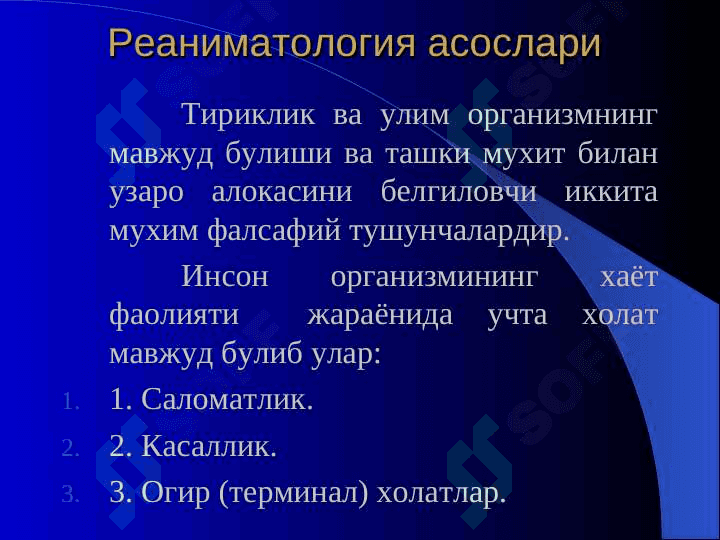 Реаниматология асослари

Тириклик ва улим организмнинг мавжуд булиши ва ташки мухит билан узаро алокасини белгиловчи иккита мухим фалсафий тушунчалардир.

Инсон организмининг хаёт фаолияти жараёнида учта холат мавжуд булиб улар:

1. 1. Саломатлик.
2. 2. Касаллик.
3. 3. Огир (терминал) холатлар.